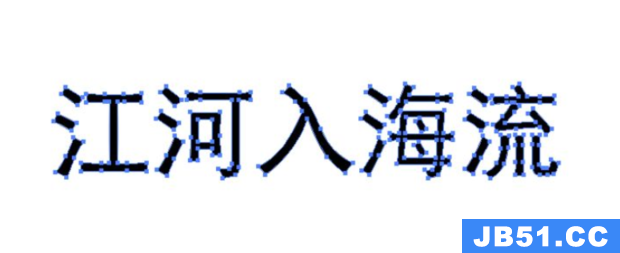 江河入海流

JB51.CC